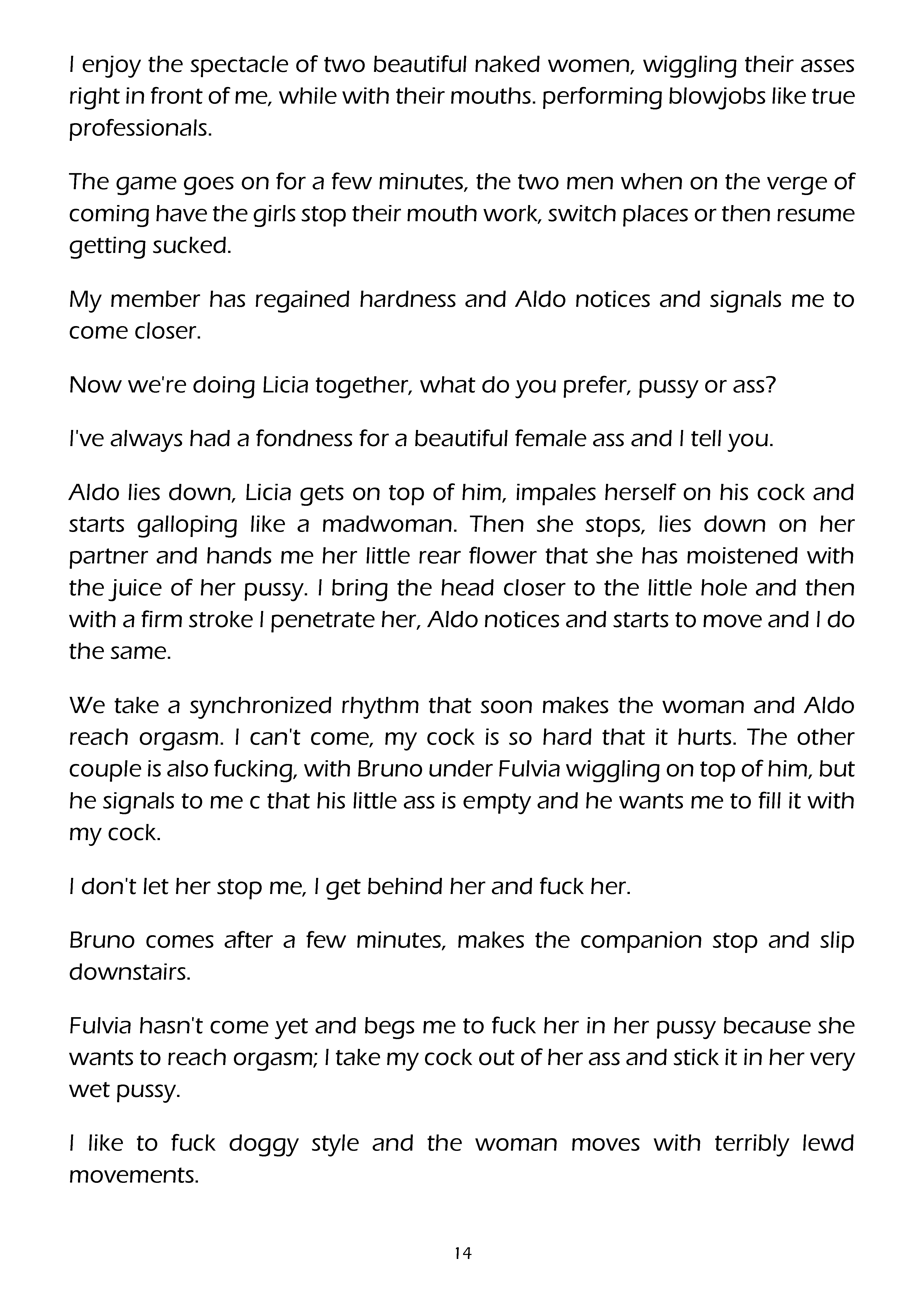 I enjoy the spectacle of two beautiful naked women, wiggling their asses right in front of me, while with their mouths. performing blowjobs like true professionals.

The game goes on for a few minutes, the two men when on the verge of coming have the girls stop their mouth work, switch places or then resume getting sucked.

My member has regained hardness and Aldo notices and signals me to come closer.

Now we're doing Licia together, what do you prefer, pussy or ass?

I've always had a fondness for a beautiful female ass and I tell you.

Aldo lies down, Licia gets on top of him, impales herself on his cock and starts galloping like a madwoman. Then she stops, lies down on her partner and hands me her little rear flower that she has moistened with the juice of her pussy. I bring the head closer to the little hole and then with a firm stroke I penetrate her, Aldo notices and starts to move and I do the same.

We take a synchronized rhythm that soon makes the woman and Aldo reach orgasm. I can't come, my cock is so hard that it hurts. The other couple is also fucking, with Bruno under Fulvia wiggling on top of him, but he signals to me c that his little ass is empty and he wants me to fill it with my cock.

I don't let her stop me, I get behind her and fuck her.

Bruno comes after a few minutes, makes the companion stop and slip downstairs.

Fulvia hasn't come yet and begs me to fuck her in her pussy because she wants to reach orgasm; I take my cock out of her ass and stick it in her very wet pussy.

I like to fuck doggy style and the woman moves with terribly lewd movements.

14